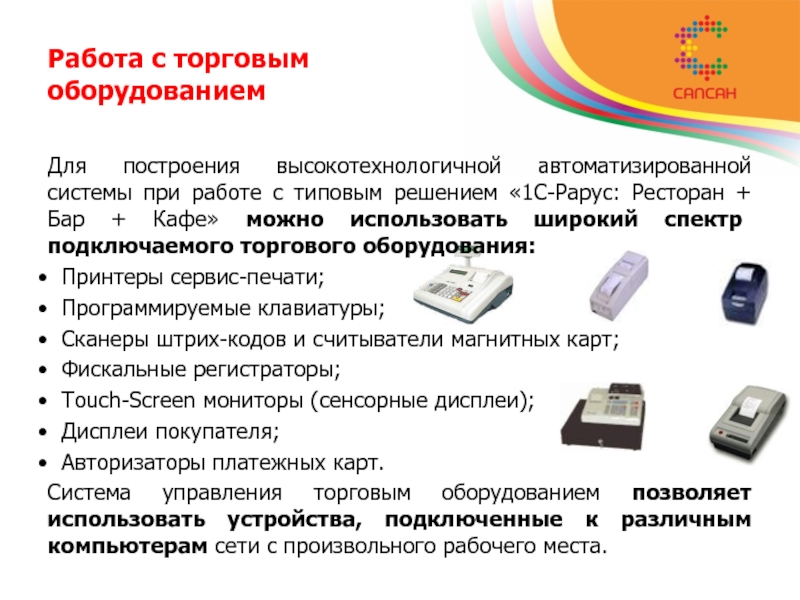 Работа с торговым оборудованием

САПСАН

Для построения высокотехнологичной автоматизированной системы при работе с типовым решением «1С-Рарус: Ресторан + Бар + Кафе» можно использовать широкий спектр подключаемого торгового оборудования:

• Принтеры сервис-печати;
• Программируемые клавиатуры;
• Сканеры штрих-кодов и считыватели магнитных карт;
• Фискальные регистраторы;
• Touch-Screen мониторы (сенсорные дисплеи);
• Дисплеи покупателя;
• Авторизаторы платежных карт.

Система управления торговым оборудованием позволяет использовать устройства, подключенные к различным компьютерам сети с произвольного рабочего места.